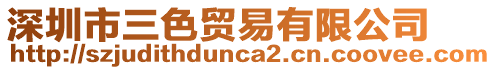 深圳市三色贸易有限公司
http://szjudithdunca2.cn.coovee.com